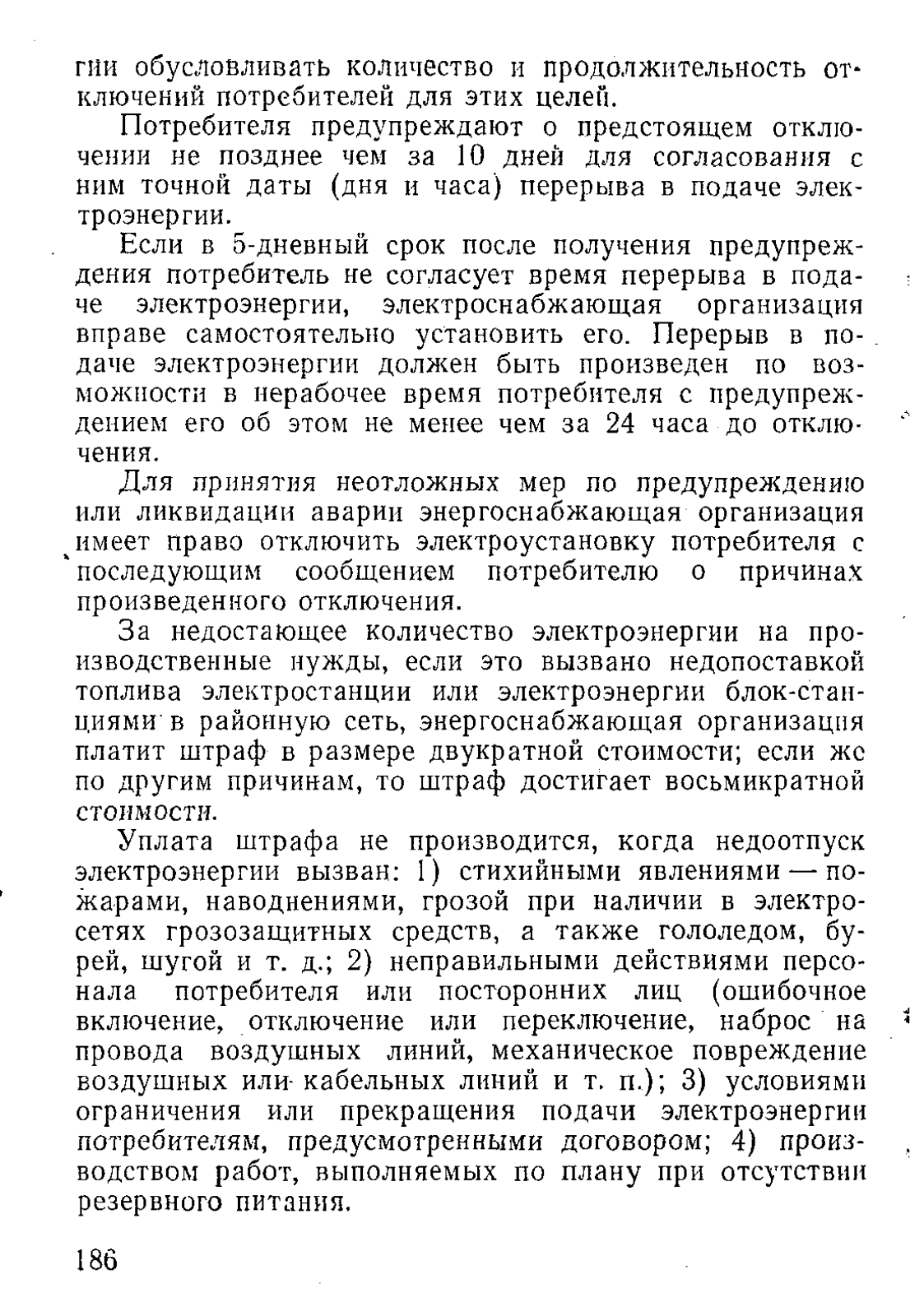 гии обусловливать количество и продолжительность отключений потребителей для этих целей.

Потребителя предупреждают о предстоящем отключении не позднее чем за 10 дней для согласования с ним точной даты (дня и часа) перерыва в подаче электроэнергии.

Если в 5-дневный срок после получения предупреждения потребитель не согласует время перерыва в подаче электроэнергии, электроснабжающая организация вправе самостоятельно установить его. Перерыв в подаче электроэнергии должен быть произведен по возможности в нерабочее время потребителя с предупреждением его об этом не менее чем за 24 часа до отключения.

Для принятия неотложных мер по предупреждению или ликвидации аварии энергоснабжающая организация имеет право отключить электроустановку потребителя с последующим сообщением потребителю о причинах произведенного отключения.

За недостающее количество электроэнергии на производственные нужды, если это вызвано недопоставкой топлива электростанции или электроэнергии блок-станциями в районную сеть, энергоснабжающая организация платит штраф в размере двукратной стоимости; если же по другим причинам, то штраф достигает восьмикратной стоимости.

Уплата штрафа не производится, когда недоотпуск электроэнергии вызван: 1) стихийными явлениями — пожарами, наводнениями, грозой при наличии в электросетях грозозащитных средств, а также гололедом, бурей, шугой и т. д.; 2) неправильными действиями персонала потребителя или посторонних лиц (ошибочное включение, отключение или переключение, наброс на провода воздушных линий, механическое повреждение воздушных или кабельных линий и т. п.); 3) условиями ограничения или прекращения подачи электроэнергии потребителям, предусмотренными договором; 4) производством работ, выполняемых по плану при отсутствии резервного питания.

186